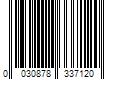 0 030878 337120